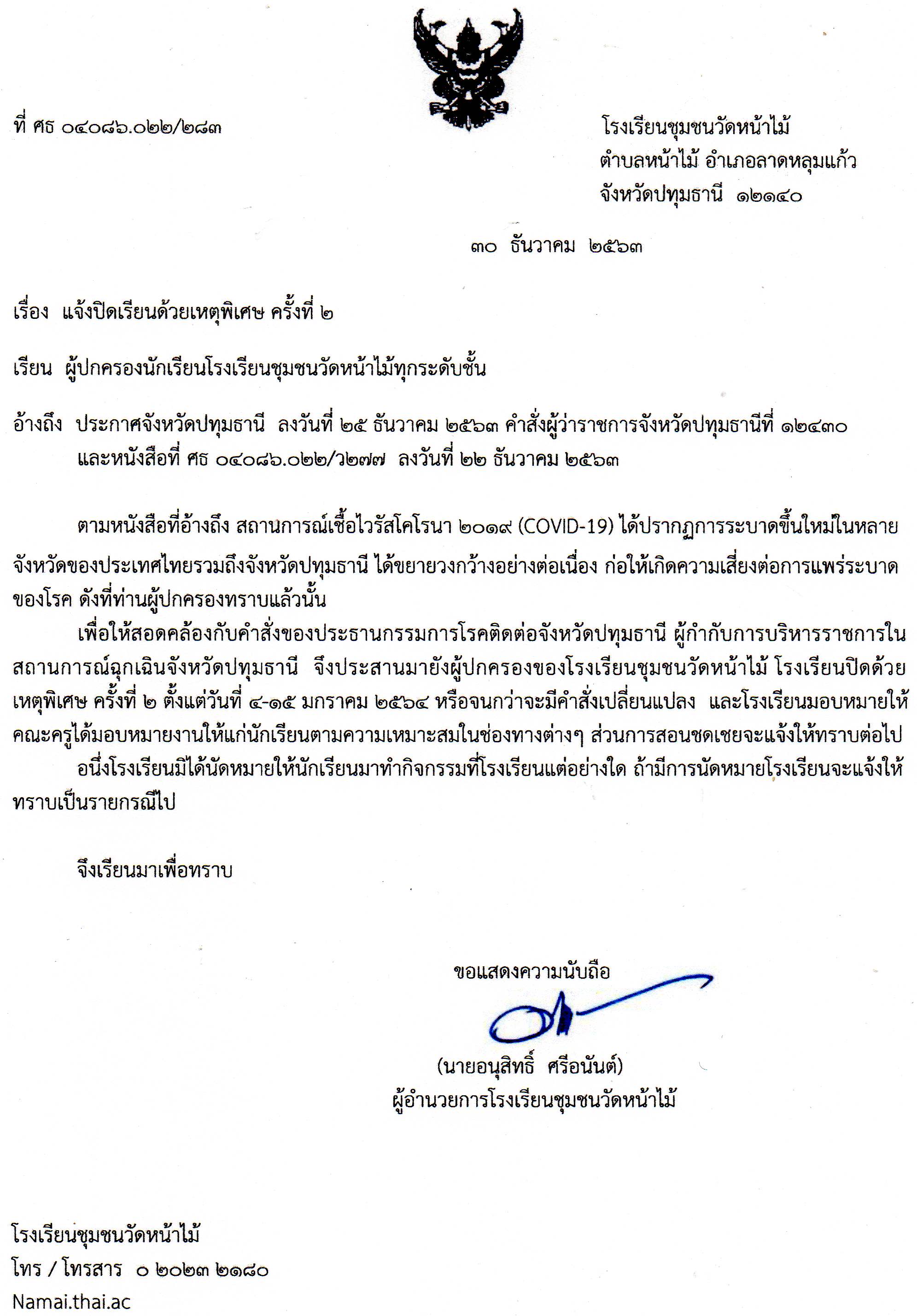 ที่ ศธ ๐๔๐๘๖.๐๒๒/๒๘๓

โรงเรียนชุมชนวัดหน้าไม้
ตำบลหน้าไม้ อำเภอลาดหลุมแก้ว
จังหวัดปทุมธานี ๑๒๑๔๐

๓๐ ธันวาคม ๒๕๖๓

เรื่อง แจ้งปิดเรียนด้วยเหตุพิเศษ ครั้งที่ ๒

เรียน ผู้ปกครองนักเรียนโรงเรียนชุมชนวัดหน้าไม้ทุกระดับชั้น

อ้างถึง ประกาศจังหวัดปทุมธานี ลงวันที่ ๒๕ ธันวาคม ๒๕๖๓ คำสั่งผู้ว่าราชการจังหวัดปทุมธานีที่ ๑๒๔๓๐ และหนังสือที่ ศธ ๐๔๐๘๖.๐๒๒/ว๒๗๗ ลงวันที่ ๒๒ ธันวาคม ๒๕๖๓

ตามหนังสือที่อ้างถึง สถานการณ์เชื้อไวรัสโคโรนา ๒๐๑๙ (COVID-19) ได้ปรากฏการระบาดขึ้นใหม่ในหลายจังหวัดของประเทศไทยรวมถึงจังหวัดปทุมธานี ได้ขยายวงกว้างอย่างต่อเนื่อง ก่อให้เกิดความเสี่ยงต่อการแพร่ระบาดของโรค ดังที่ท่านผู้ปกครองทราบแล้วนั้น

เพื่อให้สอดคล้องกับคำสั่งของประธานกรรมการโรคติดต่อจังหวัดปทุมธานี ผู้กำกับการบริหารราชการในสถานการณ์ฉุกเฉินจังหวัดปทุมธานี จึงประสานมายังผู้ปกครองของโรงเรียนชุมชนวัดหน้าไม้ โรงเรียนปิดด้วยเหตุพิเศษ ครั้งที่ ๒ ตั้งแต่วันที่ ๔-๑๕ มกราคม ๒๕๖๔ หรือจนกว่าจะมีคำสั่งเปลี่ยนแปลง และโรงเรียนมอบหมายให้คณะครูได้มอบหมายงานให้แก่นักเรียนตามความเหมาะสมในช่องทางต่างๆ ส่วนการสอนชดเชยจะแจ้งให้ทราบต่อไป

อนึ่งโรงเรียนมิได้นัดหมายให้นักเรียนมาทำกิจกรรมที่โรงเรียนแต่อย่างใด ถ้ามีการนัดหมายโรงเรียนจะแจ้งให้ทราบเป็นรายกรณีไป

จึงเรียนมาเพื่อทราบ

ขอแสดงความนับถือ

(นายอนุสิทธิ์ ศรีอนันต์)
ผู้อำนวยการโรงเรียนชุมชนวัดหน้าไม้

โรงเรียนชุมชนวัดหน้าไม้
โทร / โทรสาร ๐ ๒๐๒๓ ๒๑๘๐
Namai.thai.ac